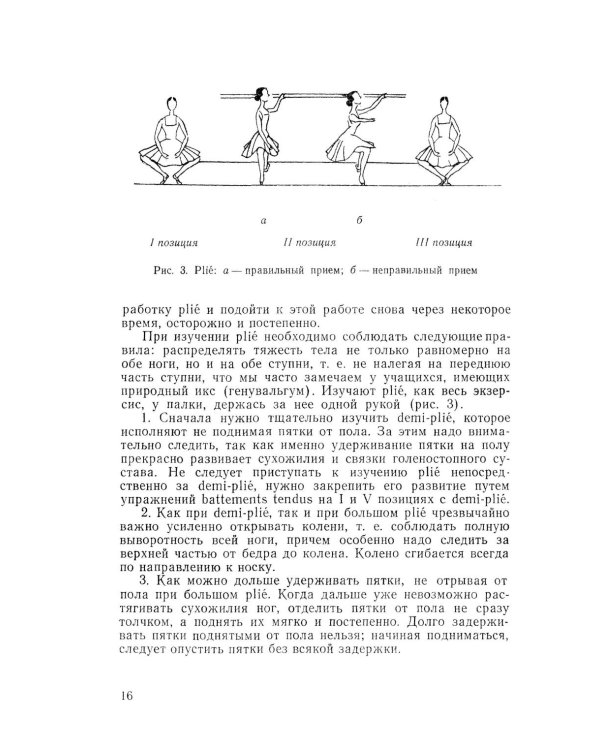 а б

I позиция II позиция III позиция

Рис. 3. Plié: а — правильный прием; б — неправильный прием

работку plié и подойти к этой работе снова через некоторое время, осторожно и постепенно.

При изучении plié необходимо соблюдать следующие правила: распределять тяжесть тела не только равномерно на обе ноги, но и на обе ступни, т. е. не налегая на переднюю часть ступни, что мы часто замечаем у учащихся, имеющих природный икс (генувальгум). Изучают plié, как весь экзерсис, у палки, держась за нее одной рукой (рис. 3).

1. Сначала нужно тщательно изучить demi-plié, которое исполняют не поднимая пятки от пола. За этим надо внимательно следить, так как именно удерживание пятки на полу прекрасно развивает сухожилия и связки голеностопного сустава. Не следует приступать к изучению plié непосредственно за demi-plié, нужно закрепить его развитие путем упражнений battements tendus на I и V позициях с demi-plié.

2. Как при demi-plié, так и при большом plié чрезвычайно важно усиленно открывать колени, т. е. соблюдать полную выворотность всей ноги, причем особенно надо следить за верхней частью от бедра до колена. Колено сгибается всегда по направлению к носку.

3. Как можно дольше удерживать пятки, не отрывая от пола при большом plié. Когда дальше уже невозможно растягивать сухожилия ног, отделить пятки от пола не сразу толчком, а поднять их мягко и постепенно. Долго задерживать пятки поднятыми от пола нельзя; начиная подниматься, следует опустить пятки без всякой задержки.

16